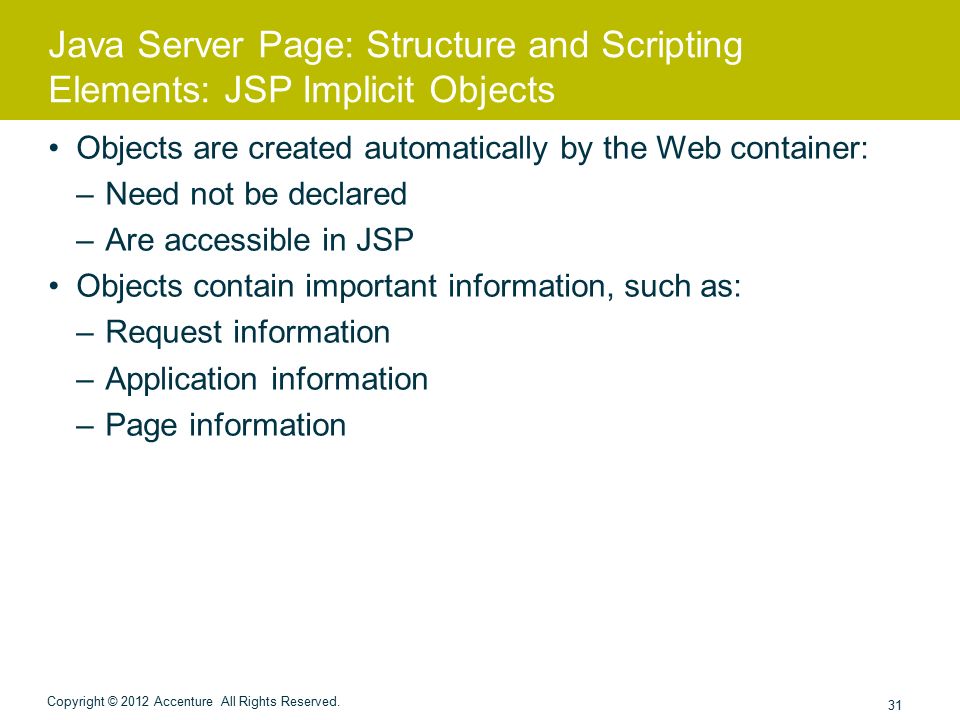 Java Server Page: Structure and Scripting Elements: JSP Implicit Objects

• Objects are created automatically by the Web container:
– Need not be declared
– Are accessible in JSP
• Objects contain important information, such as:
– Request information
– Application information
– Page information

Copyright © 2012 Accenture All Rights Reserved.

31